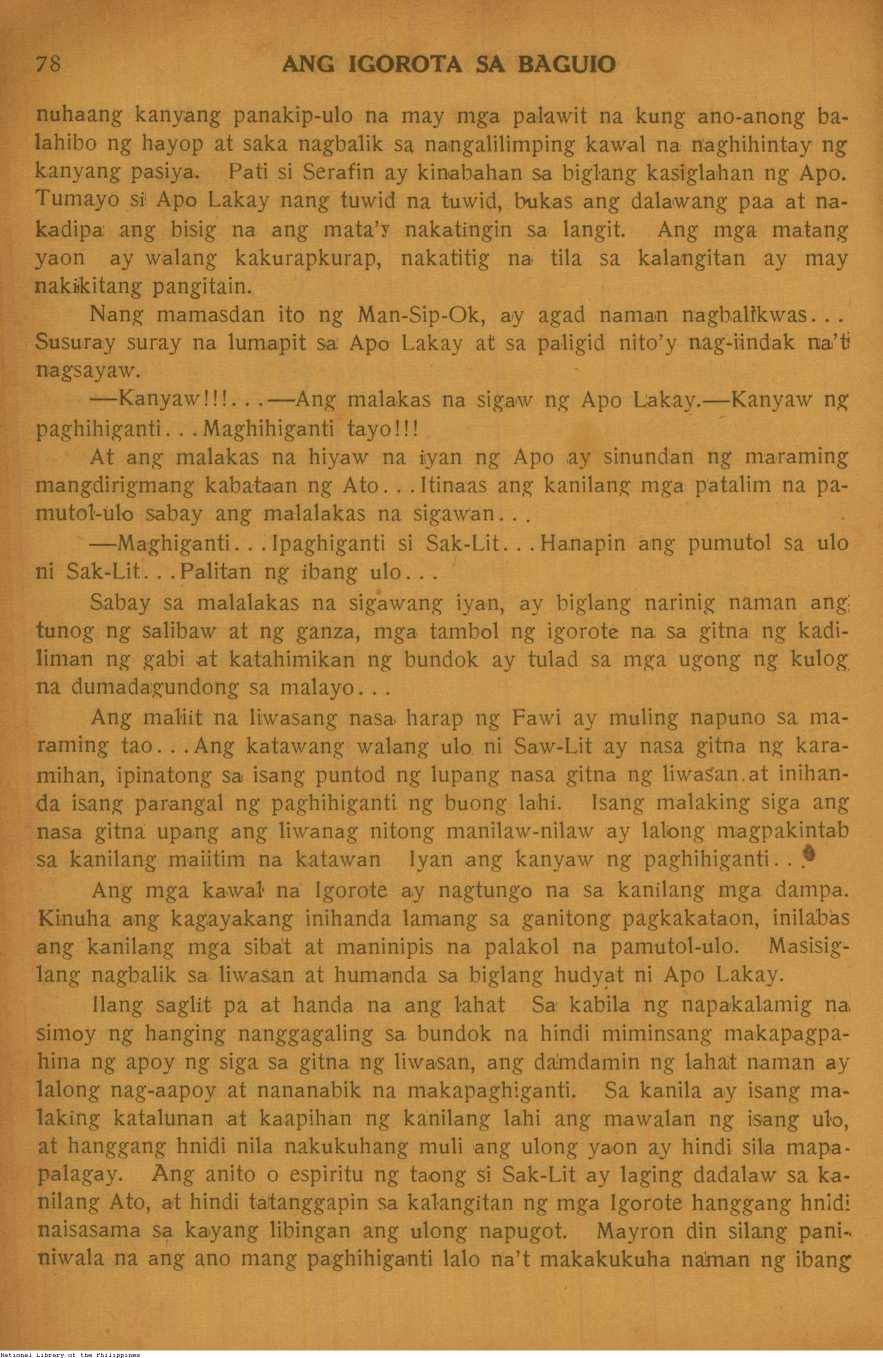 78 ANG IGOROTA SA BAGUIO

nuhaang kanyang panakip-ulo na may mga palawit na kung ano-anong balahibo ng hayop at saka nagbalik sa nangalilimping kawal na naghihintay ng kanyang pasiya. Pati si Serafin ay kinabahan sa biglang kasiglahan ng Apo. Tumayo si Apo Lakay nang tuwid na tuwid, bukas ang dalawang paa at nakadipa ang bisig na ang mata'y nakatingin sa langit. Ang mga matang yaon ay walang kakurapkurap, nakatitig na tila sa kalangitan ay may nakikitang pangitain.

Nang mamasdan ito ng Man-Sip-Ok, ay agad naman nagbalikwas... Susuray suray na lumapit sa Apo Lakay at sa paligid nito'y nag-iindak na't nagsayaw.

—Kanyaw!!!...—Ang malakas na sigaw ng Apo Lakay.—Kanyaw ng paghihiganti...Maghihiganti tayo!!!

At ang malakas na hiyaw na iyan ng Apo ay sinundan ng maraming mangdirigmang kabataan ng Ato...Itinaas ang kanilang mga patalim na pamutol-ulo sabay ang malalakas na sigawan...

—Maghiganti...Ipaghiganti si Sak-Lit...Hanapin ang pumutol sa ulo ni Sak-Lit...Palitan ng ibang ulo...

Sabay sa malalakas na sigawang iyan, ay biglang narinig naman ang tunog ng salibaw at ng ganza, mga tambol ng igorote na sa gitna ng kadiliman ng gabi at katahimikan ng bundok ay tulad sa mga ugong ng kulog na dumadagundong sa malayo...

Ang maliit na liwasang nasa harap ng Fawi ay muling napuno sa maraming tao...Ang katawang walang ulo ni Saw-Lit ay nasa gitna ng karamihan, ipinatong sa isang puntod ng lupang nasa gitna ng liwasan at inihanda isang parangal ng paghihiganti ng buong lahi. Isang malaking siga ang nasa gitna upang ang liwanag nitong manilaw-nilaw ay lalong magpakintab sa kanilang maiitim na katawan Iyan ang kanyaw ng paghihiganti...

Ang mga kawal na Igorote ay nagtungo na sa kanilang mga dampa. Kinuha ang kagayakang inihanda lamang sa ganitong pagkakataon, inilabas ang kanilang mga sibat at maninipis na palakol na pamutol-ulo. Masisiglang nagbalik sa liwasan at humanda sa biglang hudyat ni Apo Lakay.

Ilang saglit pa at handa na ang lahat Sa kabila ng napakalamig na simoy ng hanging nanggagaling sa bundok na hindi miminsang makapagpahina ng apoy ng siga sa gitna ng liwasan, ang damdamin ng lahat naman ay lalong nag-aapoy at nananabik na makapaghiganti. Sa kanila ay isang malaking katalunan at kaapihan ng kanilang lahi ang mawalan ng isang ulo, at hanggang hnidi nila nakukuhang muli ang ulong yaon ay hindi sila mapapalagay. Ang anito o espiritu ng taong si Sak-Lit ay laging dadalaw sa kanilang Ato, at hindi tatanggapin sa kalangitan ng mga Igorote hanggang hnidi naisasama sa kayang libingan ang ulong napugot. Mayron din silang paniniwala na ang ano mang paghihiganti lalo na't makakukuha naman ng ibang

National Library of the Philippines